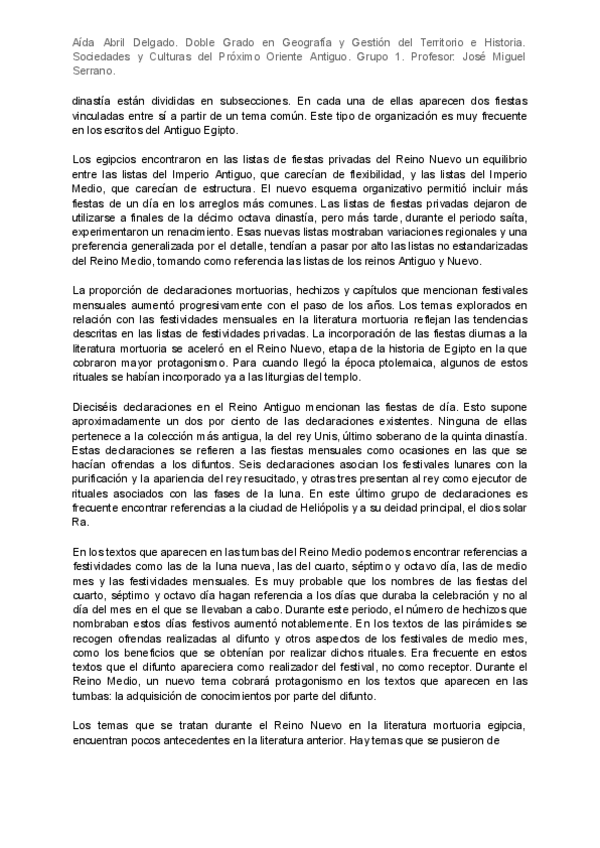 Aída Abril Delgado. Doble Grado en Geografía y Gestión del Territorio e Historia. Sociedades y Culturas del Próximo Oriente Antiguo. Grupo 1. Profesor: José Miguel Serrano.

dinastía están divididas en subsecciones. En cada una de ellas aparecen dos fiestas vinculadas entre sí a partir de un tema común. Este tipo de organización es muy frecuente en los escritos del Antiguo Egipto.

Los egipcios encontraron en las listas de fiestas privadas del Reino Nuevo un equilibrio entre las listas del Imperio Antiguo, que carecían de flexibilidad, y las listas del Imperio Medio, que carecían de estructura. El nuevo esquema organizativo permitió incluir más fiestas de un día en los arreglos más comunes. Las listas de fiestas privadas dejaron de utilizarse a finales de la décimo octava dinastía, pero más tarde, durante el periodo saíta, experimentaron un renacimiento. Esas nuevas listas mostraban variaciones regionales y una preferencia generalizada por el detalle, tendían a pasar por alto las listas no estandarizadas del Reino Medio, tomando como referencia las listas de los reinos Antiguo y Nuevo.

La proporción de declaraciones mortuorias, hechizos y capítulos que mencionan festivales mensuales aumentó progresivamente con el paso de los años. Los temas explorados en relación con las festividades mensuales en la literatura mortuoria reflejan las tendencias descritas en las listas de festividades privadas. La incorporación de las fiestas diurnas a la literatura mortuoria se aceleró en el Reino Nuevo, etapa de la historia de Egipto en la que cobraron mayor protagonismo. Para cuando llegó la época ptolemaica, algunos de estos rituales se habían incorporado ya a las liturgias del templo.

Dieciséis declaraciones en el Reino Antiguo mencionan las fiestas de día. Esto supone aproximadamente un dos por ciento de las declaraciones existentes. Ninguna de ellas pertenece a la colección más antigua, la del rey Unis, último soberano de la quinta dinastía. Estas declaraciones se refieren a las fiestas mensuales como ocasiones en las que se hacían ofrendas a los difuntos. Seis declaraciones asocian los festivales lunares con la purificación y la apariencia del rey resucitado, y otras tres presentan al rey como ejecutor de rituales asociados con las fases de la luna. En este último grupo de declaraciones es frecuente encontrar referencias a la ciudad de Heliópolis y a su deidad principal, el dios solar Ra.

En los textos que aparecen en las tumbas del Reino Medio podemos encontrar referencias a festividades como las de la luna nueva, las del cuarto, séptimo y octavo día, las de medio mes y las festividades mensuales. Es muy probable que los nombres de las fiestas del cuarto, séptimo y octavo día hagan referencia a los días que duraba la celebración y no al día del mes en el que se llevaban a cabo. Durante este periodo, el número de hechizos que nombraban estos días festivos aumentó notablemente. En los textos de las pirámides se recogen ofrendas realizadas al difunto y otros aspectos de los festivales de medio mes, como los beneficios que se obtenían por realizar dichos rituales. Era frecuente en estos textos que el difunto apareciera como realizador del festival, no como receptor. Durante el Reino Medio, un nuevo tema cobrará protagonismo en los textos que aparecen en las tumbas: la adquisición de conocimientos por parte del difunto.

Los temas que se tratan durante el Reino Nuevo en la literatura mortuoria egipcia, encuentran pocos antecedentes en la literatura anterior. Hay temas que se pusieron de